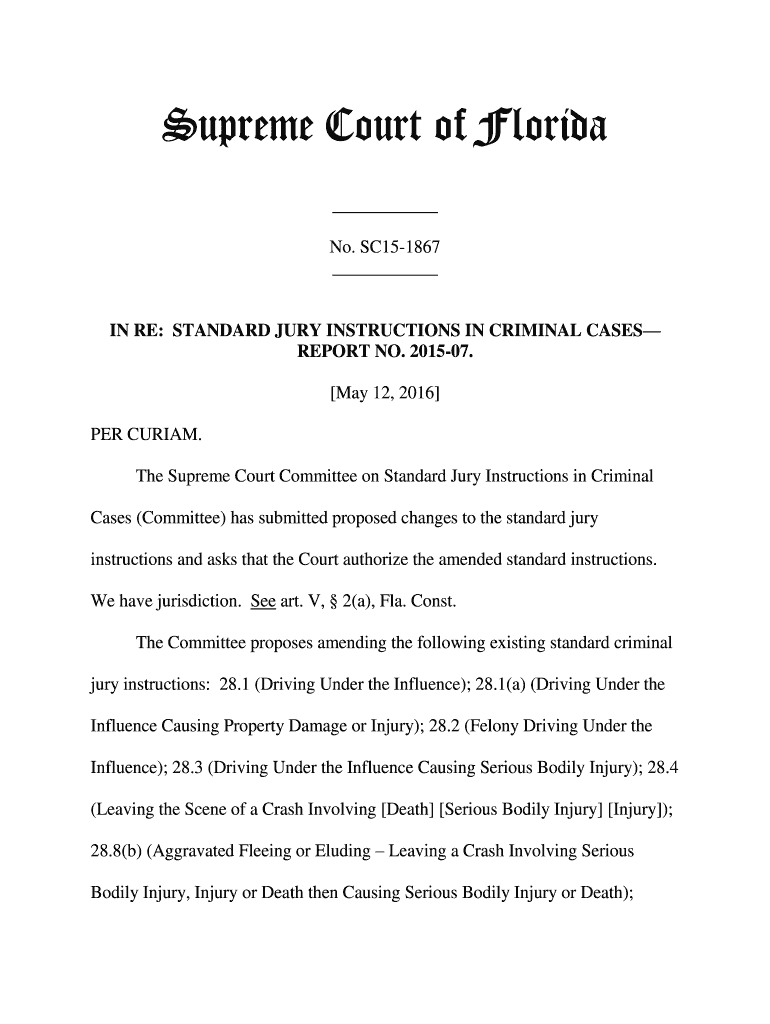 Supreme Court of Florida

No. SC15-1867

IN RE: STANDARD JURY INSTRUCTIONS IN CRIMINAL CASES—REPORT NO. 2015-07.

[May 12, 2016]

PER CURIAM.

The Supreme Court Committee on Standard Jury Instructions in Criminal Cases (Committee) has submitted proposed changes to the standard jury instructions and asks that the Court authorize the amended standard instructions. We have jurisdiction. See art. V, § 2(a), Fla. Const.

The Committee proposes amending the following existing standard criminal jury instructions: 28.1 (Driving Under the Influence); 28.1(a) (Driving Under the Influence Causing Property Damage or Injury); 28.2 (Felony Driving Under the Influence); 28.3 (Driving Under the Influence Causing Serious Bodily Injury); 28.4 (Leaving the Scene of a Crash Involving [Death] [Serious Bodily Injury] [Injury]); 28.8(b) (Aggravated Fleeing or Eluding – Leaving a Crash Involving Serious Bodily Injury, Injury or Death then Causing Serious Bodily Injury or Death);